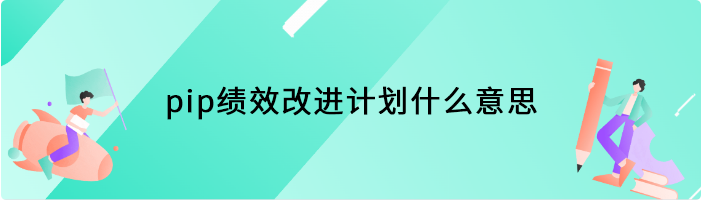 pip绩效改进计划什么意思